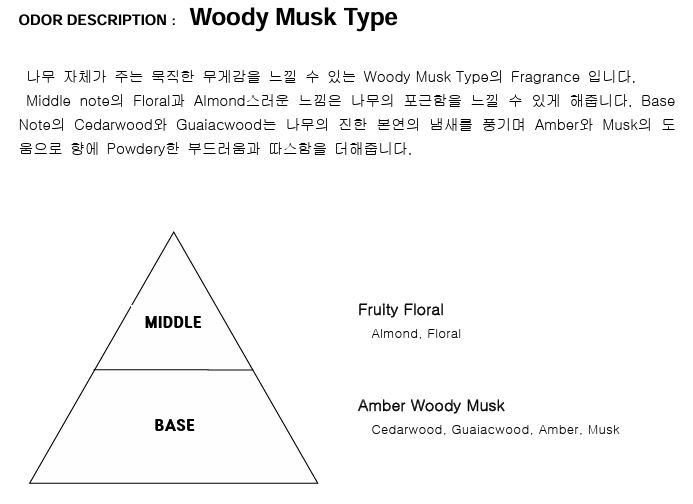 ODOR DESCRIPTION : Woody Musk Type

나무 자체가 주는 묵직한 무게감을 느낄 수 있는 Woody Musk Type의 Fragrance 입니다. Middle note의 Floral과 Almond스러운 느낌은 나무의 포근함을 느낄 수 있게 해줍니다. Base Note의 Cedarwood와 Guaiacwood는 나무의 진한 본연의 냄새를 풍기며 Amber와 Musk의 도움으로 향에 Powdery한 부드러움과 따스함을 더해줍니다.

MIDDLE

BASE

Fruity Floral
Almond, Floral

Amber Woody Musk
Cedarwood, Guaiacwood, Amber, Musk